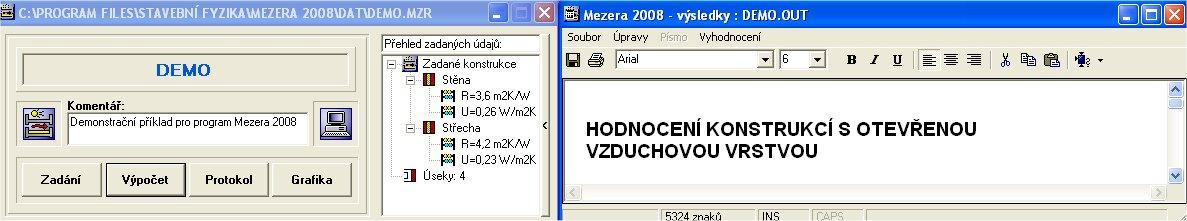 C:\PROGRAM FILES\STAVEBNÍ FYZIKA\MEZERA 2008\DAT\DEMO.MZR

DEMO

Komentář:
Demonstrační příklad pro program Mezera 2008

Zadání
Výpočet
Protokol
Grafika

Přehled zadaných údajů:
Zadané konstrukce
Stěna
R=3,6 m2K/W
U=0,26 W/m2K
Střecha
R=4,2 m2K/W
U=0,23 W/m2K
Úseky: 4

Mezera 2008 - výsledky : DEMO.OUT

Soubor Úpravy Písmo Vyhodnocení

Arial
6
B I U

HODNOCENÍ KONSTRUKCÍ S OTEVŘENOU VZDUCHOVOU VRSTVOU

5324 znaků
INS
CAPS